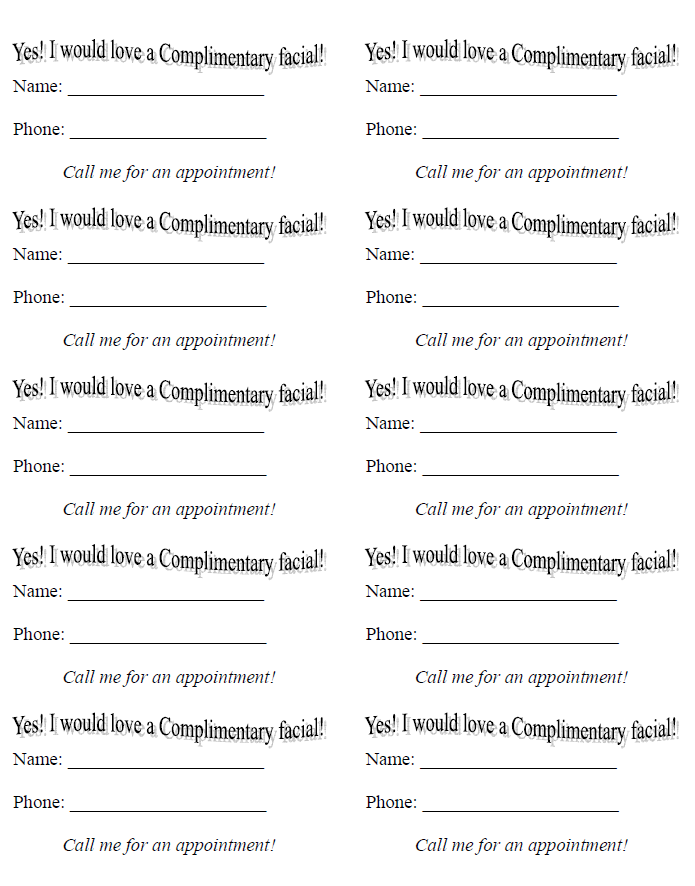 Yes! I would love a Complimentary facial!
Name: ____________________

Phone: ____________________

Call me for an appointment!

Yes! I would love a Complimentary facial!
Name: ____________________

Phone: ____________________

Call me for an appointment!

Yes! I would love a Complimentary facial!
Name: ____________________

Phone: ____________________

Call me for an appointment!

Yes! I would love a Complimentary facial!
Name: ____________________

Phone: ____________________

Call me for an appointment!

Yes! I would love a Complimentary facial!
Name: ____________________

Phone: ____________________

Call me for an appointment!

Yes! I would love a Complimentary facial!
Name: ____________________

Phone: ____________________

Call me for an appointment!

Yes! I would love a Complimentary facial!
Name: ____________________

Phone: ____________________

Call me for an appointment!

Yes! I would love a Complimentary facial!
Name: ____________________

Phone: ____________________

Call me for an appointment!

Yes! I would love a Complimentary facial!
Name: ____________________

Phone: ____________________

Call me for an appointment!

Yes! I would love a Complimentary facial!
Name: ____________________

Phone: ____________________

Call me for an appointment!